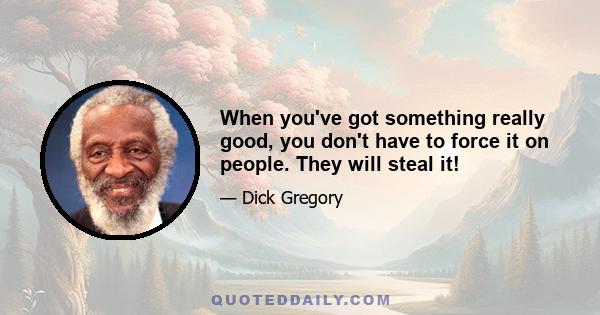 When you've got something really good, you don't have to force it on people. They will steal it!

— Dick Gregory

QUOTEDDAILY.COM